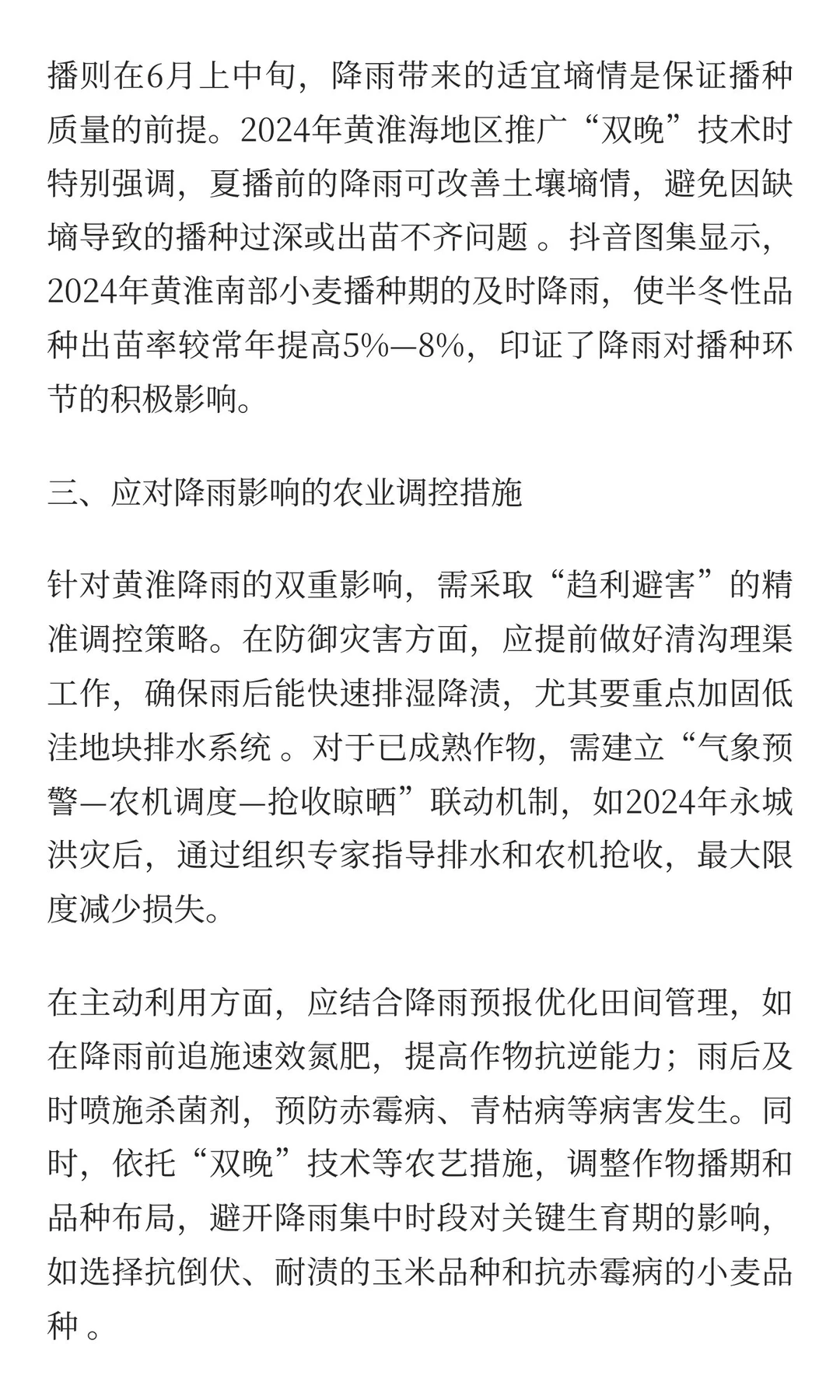 播则在6月上中旬，降雨带来的适宜墒情是保证播种质量的前提。2024年黄淮海地区推广“双晚”技术时特别强调，夏播前的降雨可改善土壤墒情，避免因缺墒导致的播种过深或出苗不齐问题 。抖音图集显示，2024年黄淮南部小麦播种期的及时降雨，使半冬性品种出苗率较常年提高5%—8%，印证了降雨对播种环节的积极影响。

三、应对降雨影响的农业调控措施

针对黄淮降雨的双重影响，需采取“趋利避害”的精准调控策略。在防御灾害方面，应提前做好清沟理渠工作，确保雨后能快速排湿降渍，尤其要重点加固低洼地块排水系统 。对于已成熟作物，需建立“气象预警—农机调度—抢收晾晒”联动机制，如2024年永城洪灾后，通过组织专家指导排水和农机抢收，最大限度减少损失。

在主动利用方面，应结合降雨预报优化田间管理，如在降雨前追施速效氮肥，提高作物抗逆能力；雨后及时喷施杀菌剂，预防赤霉病、青枯病等病害发生。同时，依托“双晚”技术等农艺措施，调整作物播期和品种布局，避开降雨集中时段对关键生育期的影响，如选择抗倒伏、耐渍的玉米品种和抗赤霉病的小麦品种 。